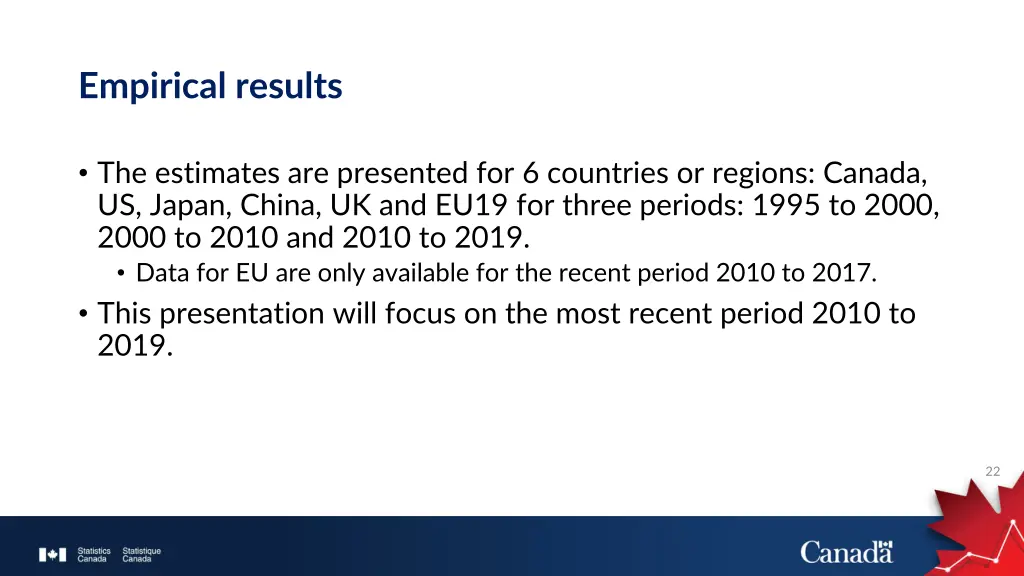 Empirical results

• The estimates are presented for 6 countries or regions: Canada, US, Japan, China, UK and EU19 for three periods: 1995 to 2000, 2000 to 2010 and 2010 to 2019.
• Data for EU are only available for the recent period 2010 to 2017.
• This presentation will focus on the most recent period 2010 to 2019.

22

Statistics Canada Statistique Canada

Canada